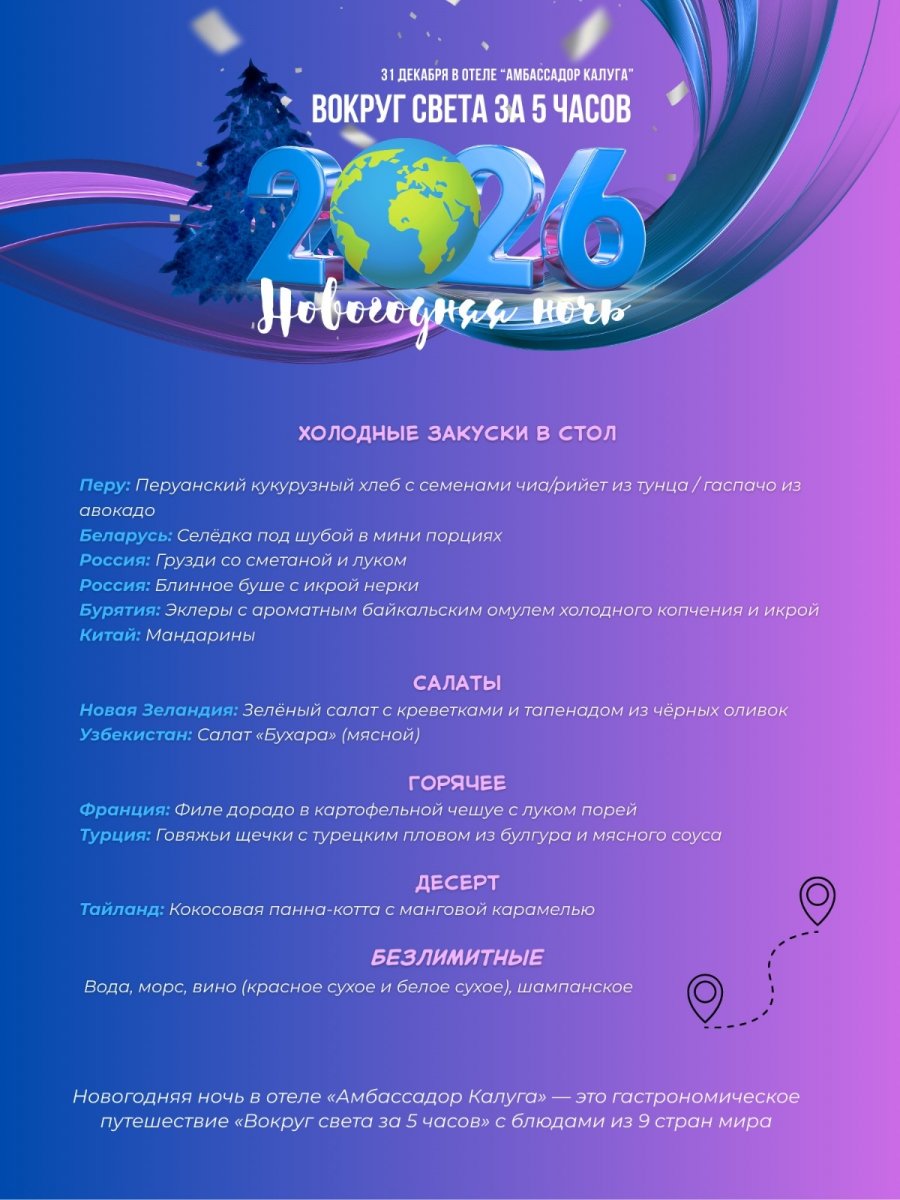 31 ДЕКАБРЯ В ОТЕЛЕ "АМБАССАДОР КАЛУГА"

ВОКРУГ СВЕТА ЗА 5 ЧАСОВ

2026

Новогодняя ночь

ХОЛОДНЫЕ ЗАКУСКИ В СТОЛ

Перу: Перуанский кукурузный хлеб с семенами чиа/рийет из тунца / гаспачо из авокадо
Беларусь: Селёдка под шубой в мини порциях
Россия: Грузди со сметаной и луком
Россия: Блинное буше с икрой нерки
Бурятия: Эклеры с ароматным байкальским омулем холодного копчения и икрой
Китай: Мандарины

САЛАТЫ

Новая Зеландия: Зелёный салат с креветками и тапенадом из чёрных оливок
Узбекистан: Салат «Бухара» (мясной)

ГОРЯЧЕЕ

Франция: Филе дорадо в картофельной чешуе с луком порей
Турция: Говяжьи щечки с турецким пловом из булгура и мясного соуса

ДЕСЕРТ

Тайланд: Кокосовая панна-котта с манговой карамелью

БЕЗЛИМИТНЫЕ

Вода, морс, вино (красное сухое и белое сухое), шампанское

Новогодняя ночь в отеле «Амбассадор Калуга» — это гастрономическое путешествие «Вокруг света за 5 часов» с блюдами из 9 стран мира